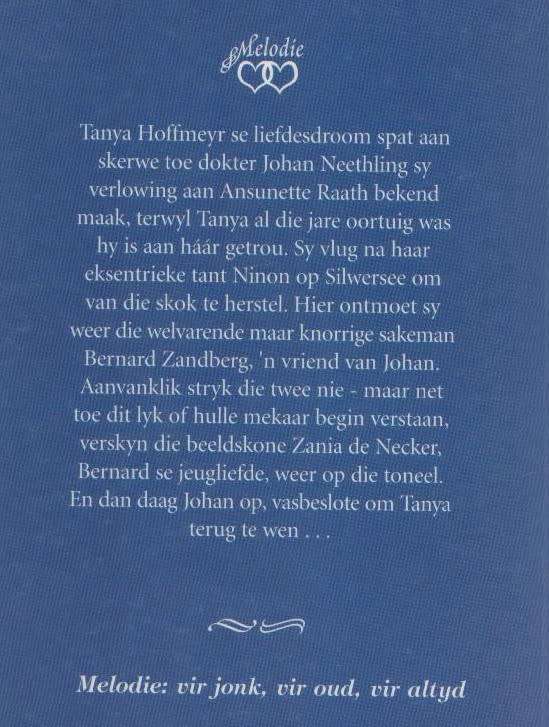 Melodie

Tanya Hoffmeyr se liefdesdroom spat aan skerwe toe dokter Johan Neethling sy verlowing aan Ansunette Raath bekend maak, terwyl Tanya al die jare oortuig was hy is aan háár getrou. Sy vlug na haar eksentrieke tant Ninon op Silwersee om van die skok te herstel. Hier ontmoet sy weer die welvarende maar knorrige sakeman Bernard Zandberg, 'n vriend van Johan. Aanvanklik stryk die twee nie - maar net toe dit lyk of hulle mekaar begin verstaan, verskyn die beeldskone Zania de Necker, Bernard se jeugliefde, weer op die toneel. En dan daag Johan op, vasbeslote om Tanya terug te wen . . .

Melodie: vir jonk, vir oud, vir altyd